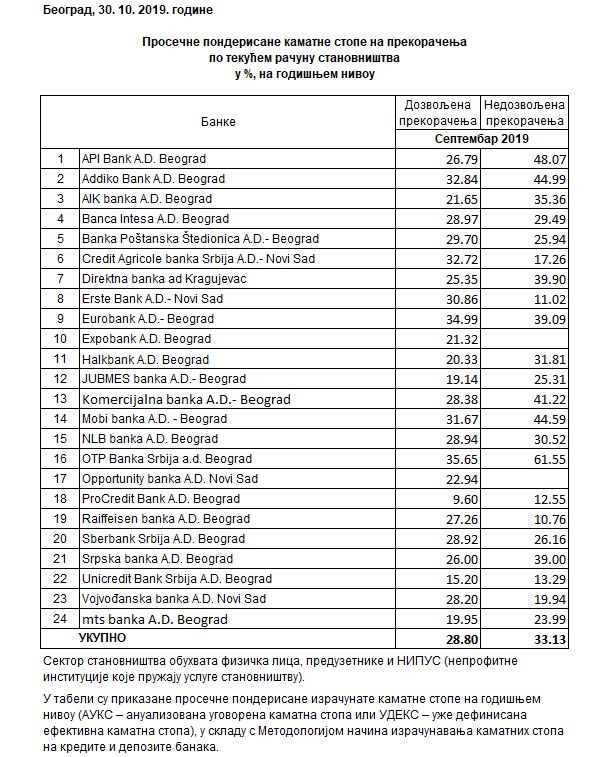 Београд, 30. 10. 2019. године

Просечне пондерисане каматне стопе на прекорачења по текућем рачуну становништва у %, на годишњем нивоу

| | Банке | Дозвољена прекорачења | Недозвољена прекорачења |
|---|---|---|---|
| | | Септембар 2019 | |
| 1 | API Bank A.D. Beograd | 26.79 | 48.07 |
| 2 | Addiko Bank A.D. Beograd | 32.84 | 44.99 |
| 3 | AIK banka A.D. Beograd | 21.65 | 35.36 |
| 4 | Banca Intesa A.D. Beograd | 28.97 | 29.49 |
| 5 | Banka Poštanska Štedionica A.D.- Beograd | 29.70 | 25.94 |
| 6 | Credit Agricole banka Srbija A.D.- Novi Sad | 32.72 | 17.26 |
| 7 | Direktna banka ad Kragujevac | 25.35 | 39.90 |
| 8 | Erste Bank A.D.- Novi Sad | 30.86 | 11.02 |
| 9 | Eurobank A.D.- Beograd | 34.99 | 39.09 |
| 10 | Expobank A.D. Beograd | 21.32 | |
| 11 | Halkbank A.D. Beograd | 20.33 | 31.81 |
| 12 | JUBMES banka A.D.- Beograd | 19.14 | 25.31 |
| 13 | Komercijalna banka A.D.- Beograd | 28.38 | 41.22 |
| 14 | Mobi banka A.D. - Beograd | 31.67 | 44.59 |
| 15 | NLB banka A.D. Beograd | 28.94 | 30.52 |
| 16 | OTP Banka Srbija a.d. Beograd | 35.65 | 61.55 |
| 17 | Opportunity banka A.D. Novi Sad | 22.94 | |
| 18 | ProCredit Bank A.D. Beograd | 9.60 | 12.55 |
| 19 | Raiffeisen banka A.D. Beograd | 27.26 | 10.76 |
| 20 | Sberbank Srbija A.D. Beograd | 28.92 | 26.16 |
| 21 | Srpska banka A.D. Beograd | 26.00 | 39.00 |
| 22 | Unicredit Bank Srbija A.D. Beograd | 15.20 | 13.29 |
| 23 | Vojvođanska banka A.D. Novi Sad | 28.20 | 19.94 |
| 24 | mts banka A.D. Beograd | 19.95 | 23.99 |
| | УКУПНО | 28.80 | 33.13 |

Сектор становништва обухвата физичка лица, предузетнике и НИПУС (непрофитне институције које пружају услуге становништву).

У табели су приказане просечне пондерисане израчунате каматне стопе на годишњем нивоу (АУКС – ануализована уговорена каматна стопа или УДЕКС – уже дефинисана ефективна каматна стопа), у складу с Методологијом начина израчунавања каматних стопа на кредите и депозите банака.